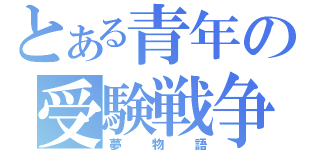 とある青年の受験戦争
夢物語